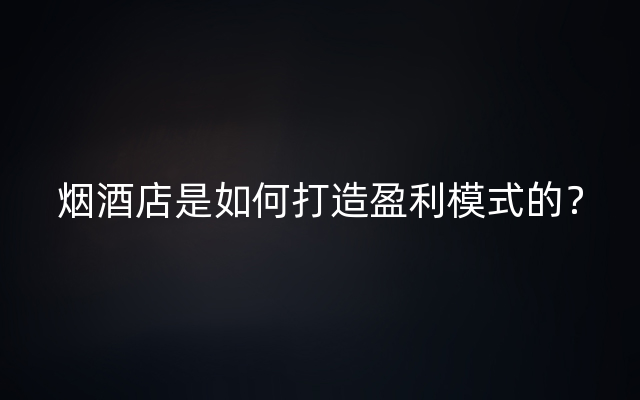 烟酒店是如何打造盈利模式的？